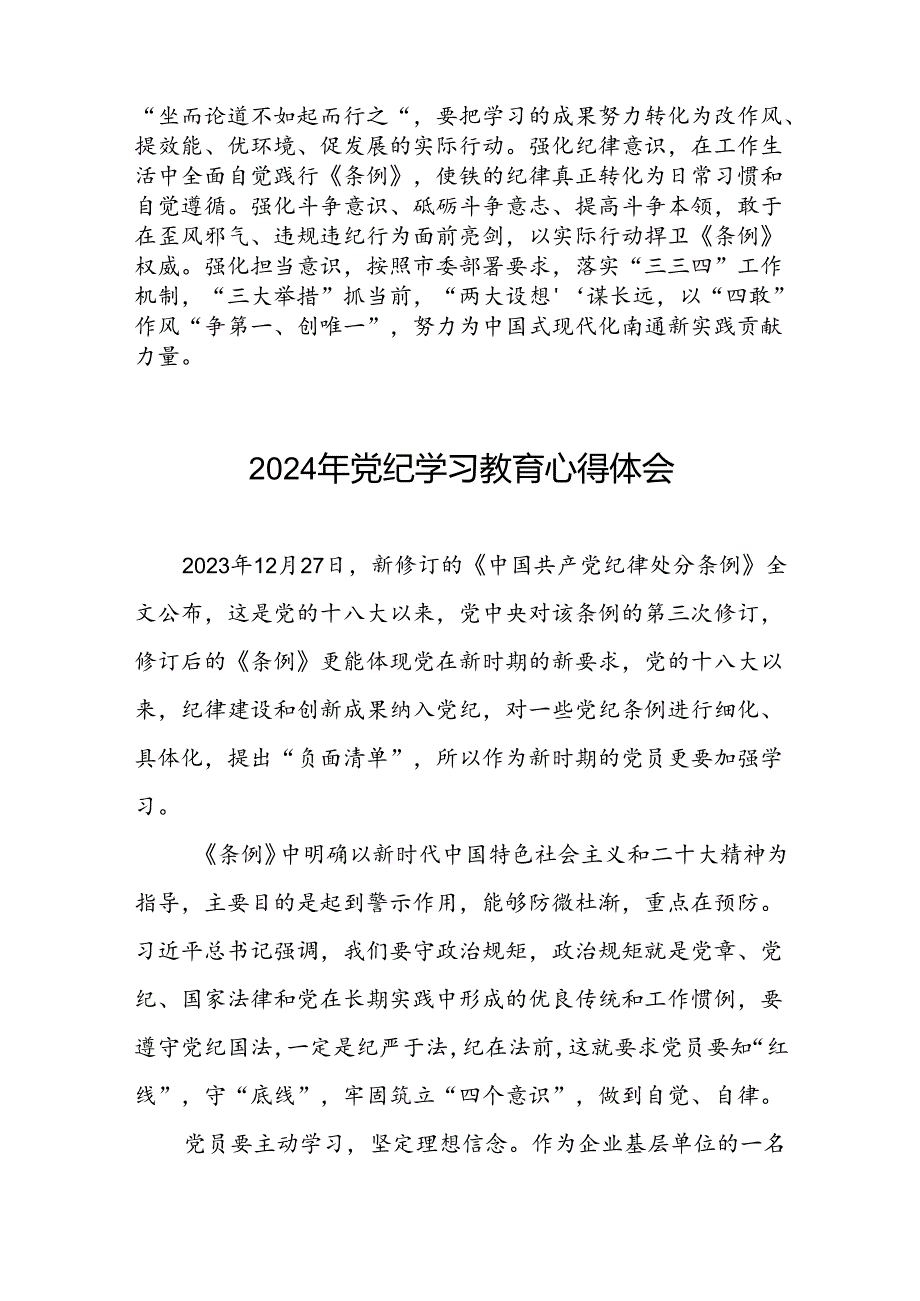 “坐而论道不如起而行之“，要把学习的成果努力转化为改作风、提效能、优环境、促发展的实际行动。强化纪律意识，在工作生活中全面自觉践行《条例》，使铁的纪律真正转化为日常习惯和自觉遵循。强化斗争意识、砥砺斗争意志、提高斗争本领，敢于在歪风邪气、违规违纪行为面前亮剑，以实际行动捍卫《条例》权威。强化担当意识，按照市委部署要求，落实“三三四”工作机制，“三大举措”抓当前，“两大设想'‘谋长远，以“四敢”作风“争第一、创唯一”，努力为中国式现代化南通新实践贡献力量。

2024年党纪学习教育心得体会

2023年12月27日，新修订的《中国共产党纪律处分条例》全文公布，这是党的十八大以来，党中央对该条例的第三次修订，修订后的《条例》更能体现党在新时期的新要求，党的十八大以来，纪律建设和创新成果纳入党纪，对一些党纪条例进行细化、具体化，提出“负面清单”，所以作为新时期的党员更要加强学习。

《条例》中明确以新时代中国特色社会主义和二十大精神为指导，主要目的是起到警示作用，能够防微杜渐，重点在预防。习近平总书记强调，我们要守政治规矩，政治规矩就是党章、党纪、国家法律和党在长期实践中形成的优良传统和工作惯例，要遵守党纪国法，一定是纪严于法，纪在法前，这就要求党员要知“红线”，守“底线”，牢固筑立“四个意识”，做到自觉、自律。

党员要主动学习，坚定理想信念。作为企业基层单位的一名